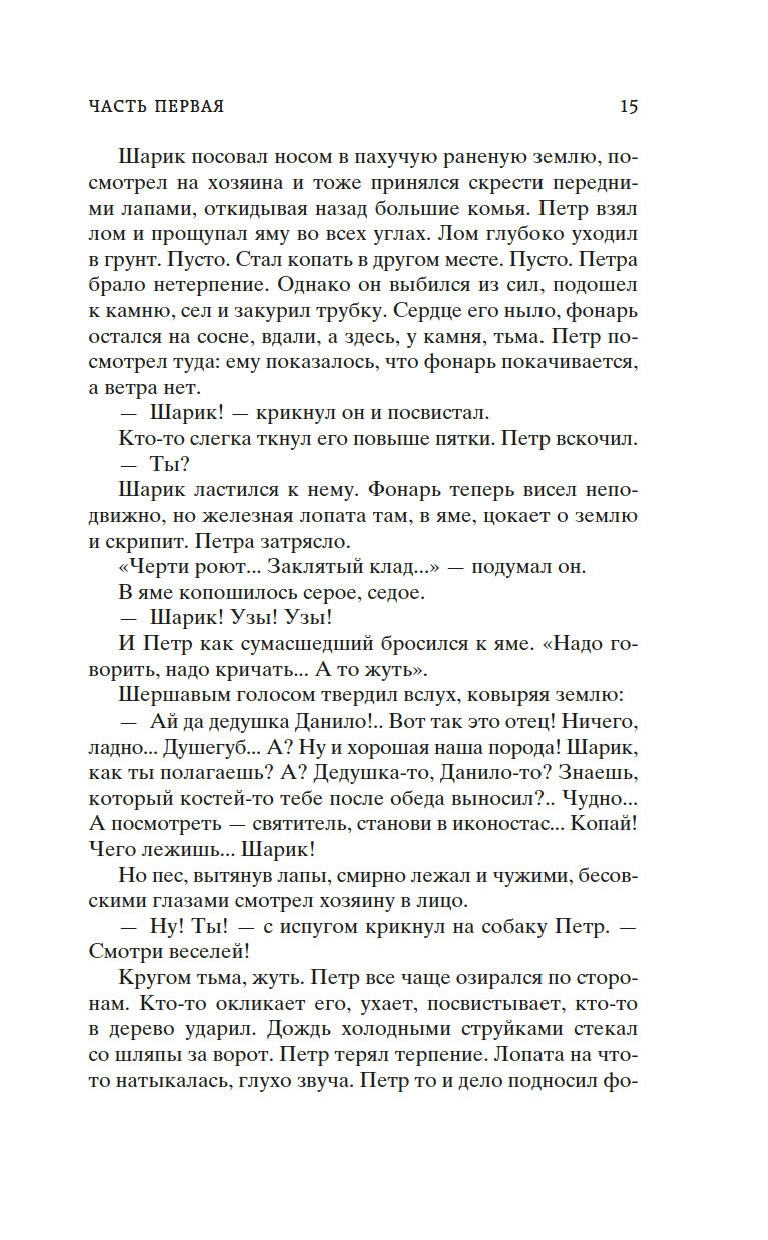 ЧАСТЬ ПЕРВАЯ 15

Шарик посовал носом в пахучую раненую землю, посмотрел на хозяина и тоже принялся скрести передними лапами, откидывая назад большие комья. Петр взял лом и прощупал яму во всех углах. Лом глубоко уходил в грунт. Пусто. Стал копать в другом месте. Пусто. Петра брало нетерпение. Однако он выбился из сил, подошел к камню, сел и закурил трубку. Сердце его ныло, фонарь остался на сосне, вдали, а здесь, у камня, тьма. Петр посмотрел туда: ему показалось, что фонарь покачивается, а ветра нет.

— Шарик! — крикнул он и посвистал.

Кто-то слегка ткнул его повыше пятки. Петр вскочил.

— Ты?

Шарик ластился к нему. Фонарь теперь висел неподвижно, но железная лопата там, в яме, цокает о землю и скрипит. Петра затрясло.

«Черти роют... Заклятый клад...» — подумал он.

В яме копошилось серое, седое.

— Шарик! Узы! Узы!

И Петр как сумасшедший бросился к яме. «Надо говорить, надо кричать... А то жуть».

Шершавым голосом твердил вслух, ковыряя землю:

— Ай да дедушка Данило!.. Вот так это отец! Ничего, ладно... Душегуб... А? Ну и хорошая наша порода! Шарик, как ты полагаешь? А? Дедушка-то, Данило-то? Знаешь, который костей-то тебе после обеда выносил?.. Чудно... А посмотреть — святитель, станови в иконостас... Копай! Чего лежишь... Шарик!

Но пес, вытянув лапы, смирно лежал и чужими, бесовскими глазами смотрел хозяину в лицо.

— Ну! Ты! — с испугом крикнул на собаку Петр. — Смотри веселей!

Кругом тьма, жуть. Петр все чаще озирался по сторонам. Кто-то окликает его, ухает, посвистывает, кто-то в дерево ударил. Дождь холодными струйками стекал со шляпы за ворот. Петр терял терпение. Лопата на что-то натыкалась, глухо звуча. Петр то и дело подносил фо-